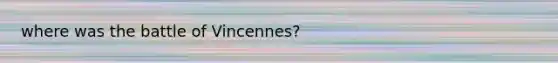 where was the battle of Vincennes?